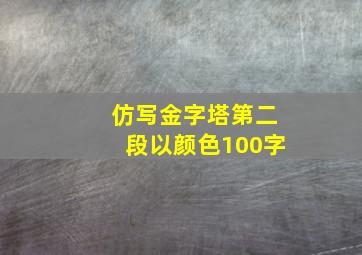 仿写金字塔第二段以颜色100字